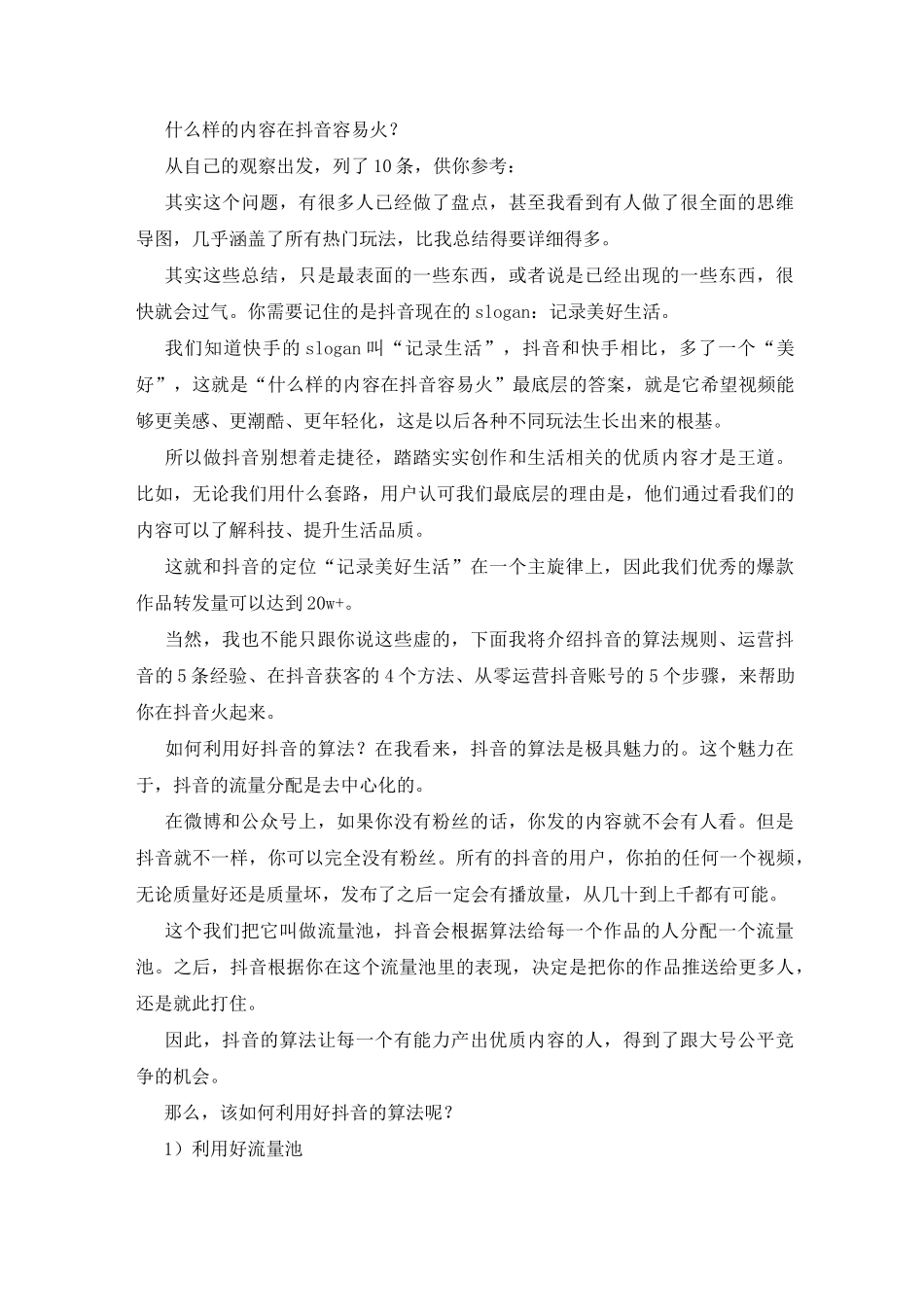 什么样的内容在抖音容易火？

从自己的观察出发，列了10条，供你参考：

其实这个问题，有很多人已经做了盘点，甚至我看到有人做了很全面的思维导图，几乎涵盖了所有热门玩法，比我总结得要详细得多。

其实这些总结，只是最表面的一些东西，或者说是已经出现的一些东西，很快就会过气。你需要记住的是抖音现在的slogan：记录美好生活。

我们知道快手的slogan叫“记录生活”，抖音和快手相比，多了一个“美好”，这就是“什么样的内容在抖音容易火”最底层的答案，就是它希望视频能够更美感、更潮酷、更年轻化，这是以后各种不同玩法生长出来的根基。

所以做抖音别想着走捷径，踏踏实实创作和生活相关的优质内容才是王道。比如，无论我们用什么套路，用户认可我们最底层的理由是，他们通过看我们的内容可以了解科技、提升生活品质。

这就和抖音的定位“记录美好生活”在一个主旋律上，因此我们优秀的爆款作品转发量可以达到20w+。

当然，我也不能只跟你说这些虚的，下面我将介绍抖音的算法规则、运营抖音的5条经验、在抖音获客的4个方法、从零运营抖音账号的5个步骤，来帮助你在抖音火起来。

如何利用好抖音的算法？在我看来，抖音的算法是极具魅力的。这个魅力在于，抖音的流量分配是去中心化的。

在微博和公众号上，如果你没有粉丝的话，你发的内容就不会有人看。但是抖音就不一样，你可以完全没有粉丝。所有的抖音的用户，你拍的任何一个视频，无论质量好还是质量坏，发布了之后一定会有播放量，从几十到上千都有可能。

这个我们把它叫做流量池，抖音会根据算法给每一个作品的人分配一个流量池。之后，抖音根据你在这个流量池里的表现，决定是把你的作品推送给更多人，还是就此打住。

因此，抖音的算法让每一个有能力产出优质内容的人，得到了跟大号公平竞争的机会。

那么，该如何利用好抖音的算法呢？

1）利用好流量池